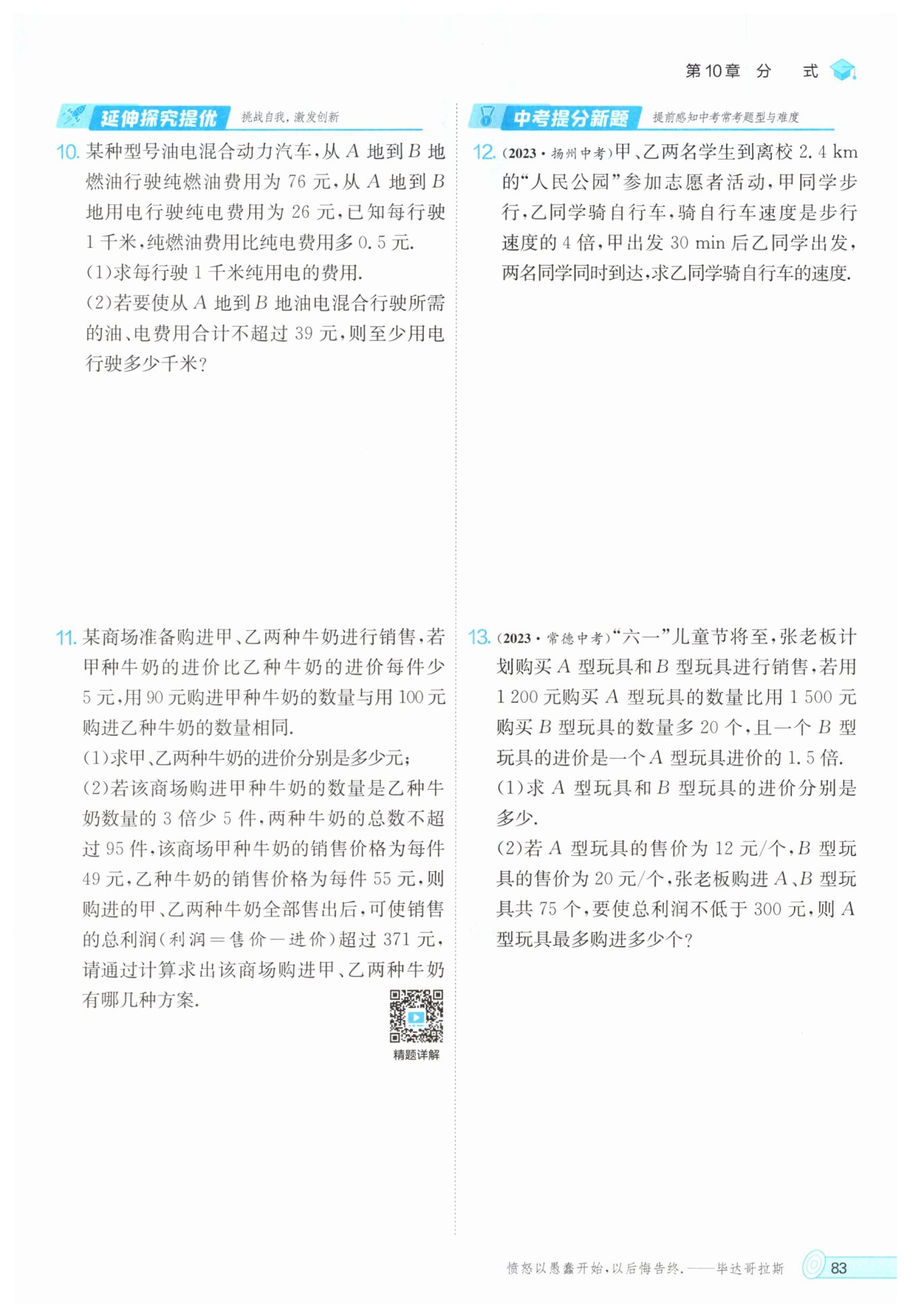 第10章 分 式

延伸探究提优 挑战自我，激发创新

10. 某种型号油电混合动力汽车，从 $A$ 地到 $B$ 地燃油行驶纯燃油费用为 76 元，从 $A$ 地到 $B$ 地用电行驶纯电费用为 26 元，已知每行驶 1 千米，纯燃油费用比纯电费用多 0.5 元.

(1)求每行驶 1 千米纯用电的费用.

(2)若要使从 $A$ 地到 $B$ 地油电混合行驶所需的油、电费用合计不超过 39 元，则至少用电行驶多少千米?

11. 某商场准备购进甲、乙两种牛奶进行销售，若甲种牛奶的进价比乙种牛奶的进价每件少 5 元，用 90 元购进甲种牛奶的数量与用 100 元购进乙种牛奶的数量相同.

(1)求甲、乙两种牛奶的进价分别是多少元;

(2)若该商场购进甲种牛奶的数量是乙种牛奶数量的 3 倍少 5 件，两种牛奶的总数不超过 95 件，该商场甲种牛奶的销售价格为每件 49 元，乙种牛奶的销售价格为每件 55 元，则购进的甲、乙两种牛奶全部售出后，可使销售的总利润(利润＝售价－进价)超过 371 元，请通过计算求出该商场购进甲、乙两种牛奶有哪几种方案.

精题详解

中考提分新题 提前感知中考常考题型与难度

12. (2023·扬州中考)甲、乙两名学生到离校 2.4 km 的“人民公园”参加志愿者活动，甲同学步行，乙同学骑自行车，骑自行车速度是步行速度的 4 倍，甲出发 30 min 后乙同学出发，两名同学同时到达，求乙同学骑自行车的速度.

13. (2023·常德中考)“六一”儿童节将至，张老板计划购买 $A$ 型玩具和 $B$ 型玩具进行销售，若用 1 200 元购买 $A$ 型玩具的数量比用 1 500 元购买 $B$ 型玩具的数量多 20 个，且一个 $B$ 型玩具的进价是一个 $A$ 型玩具进价的 1.5 倍.

(1)求 $A$ 型玩具和 $B$ 型玩具的进价分别是多少.

(2)若 $A$ 型玩具的售价为 12 元/个，$B$ 型玩具的售价为 20 元/个，张老板购进 $A$、$B$ 型玩具共 75 个，要使总利润不低于 300 元，则 $A$ 型玩具最多购进多少个?

愤怒以愚蠢开始，以后悔告终.——毕达哥拉斯

83